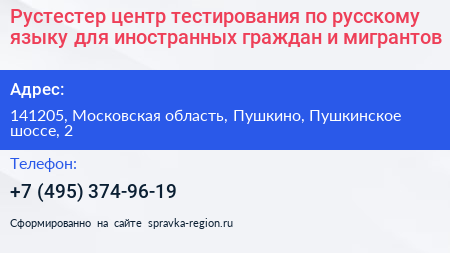 Рустестер центр тестирования по русскому языку для иностранных граждан и мигрантов

Адрес:

141205, Московская область, Пушкино, Пушкинское шоссе, 2

Телефон:

+7 (495) 374-96-19

Сформированно на сайте spravka-region.ru